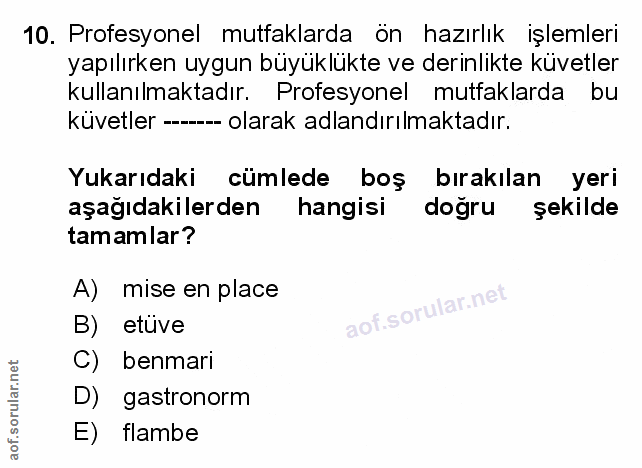 10. Profesyonel mutfaklarda ön hazırlık işlemleri yapılırken uygun büyüklükte ve derinlikte küvetler kullanılmaktadır. Profesyonel mutfaklarda bu küvetler ------- olarak adlandırılmaktadır.

Yukarıdaki cümlede boş bırakılan yeri aşağıdakilerden hangisi doğru şekilde tamamlar?

A) mise en place
B) etüve
C) benmari
D) gastronorm
E) flambe

aof.sorular.net